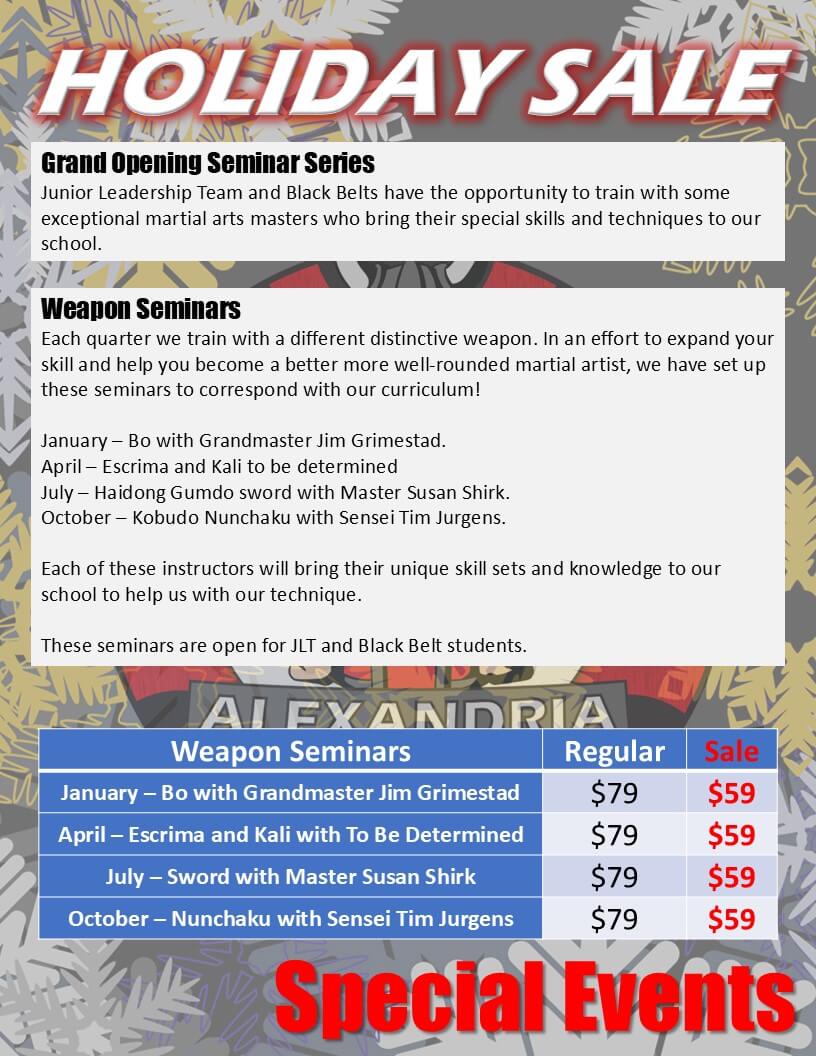 HOLIDAY SALE

Grand Opening Seminar Series
Junior Leadership Team and Black Belts have the opportunity to train with some exceptional martial arts masters who bring their special skills and techniques to our school.

Weapon Seminars
Each quarter we train with a different distinctive weapon. In an effort to expand your skill and help you become a better more well-rounded martial artist, we have set up these seminars to correspond with our curriculum!

January – Bo with Grandmaster Jim Grimestad.
April – Escrima and Kali to be determined
July – Haidong Gumdo sword with Master Susan Shirk.
October – Kobudo Nunchaku with Sensei Tim Jurgens.

Each of these instructors will bring their unique skill sets and knowledge to our school to help us with our technique.

These seminars are open for JLT and Black Belt students.

ALEXANDRIA

| Weapon Seminars | Regular | Sale |
|---|---|---|
| January – Bo with Grandmaster Jim Grimestad | $79 | $59 |
| April – Escrima and Kali with To Be Determined | $79 | $59 |
| July – Sword with Master Susan Shirk | $79 | $59 |
| October – Nunchaku with Sensei Tim Jurgens | $79 | $59 |

Special Events